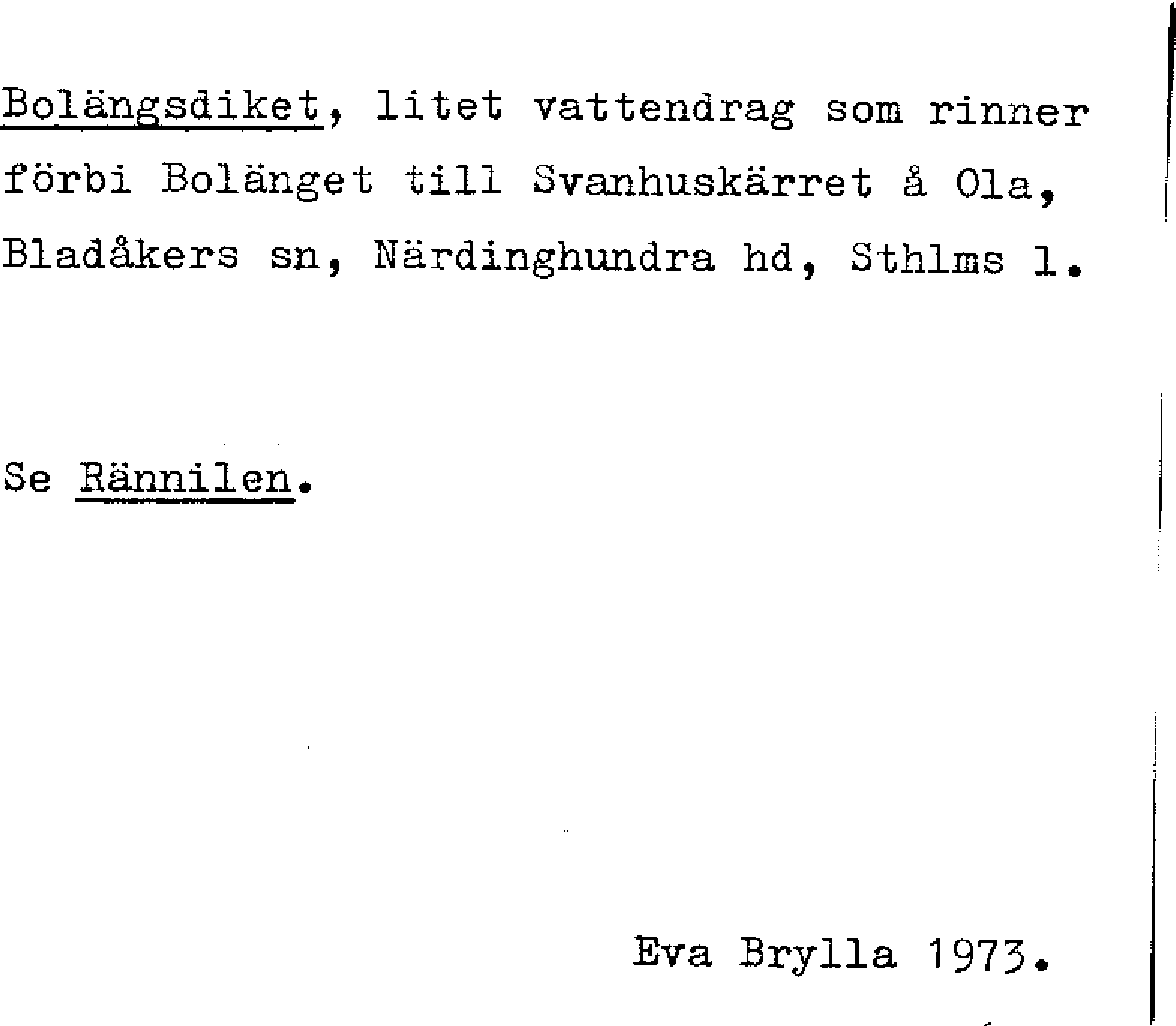 Bolängsdiket, litet vattendrag som rinner förbi Bolänget till Svanhuskärret å Ola, Bladåkers sn, Närdinghundra hd, Sthlms l.

Se Rännilen.

Eva Brylla 1973.